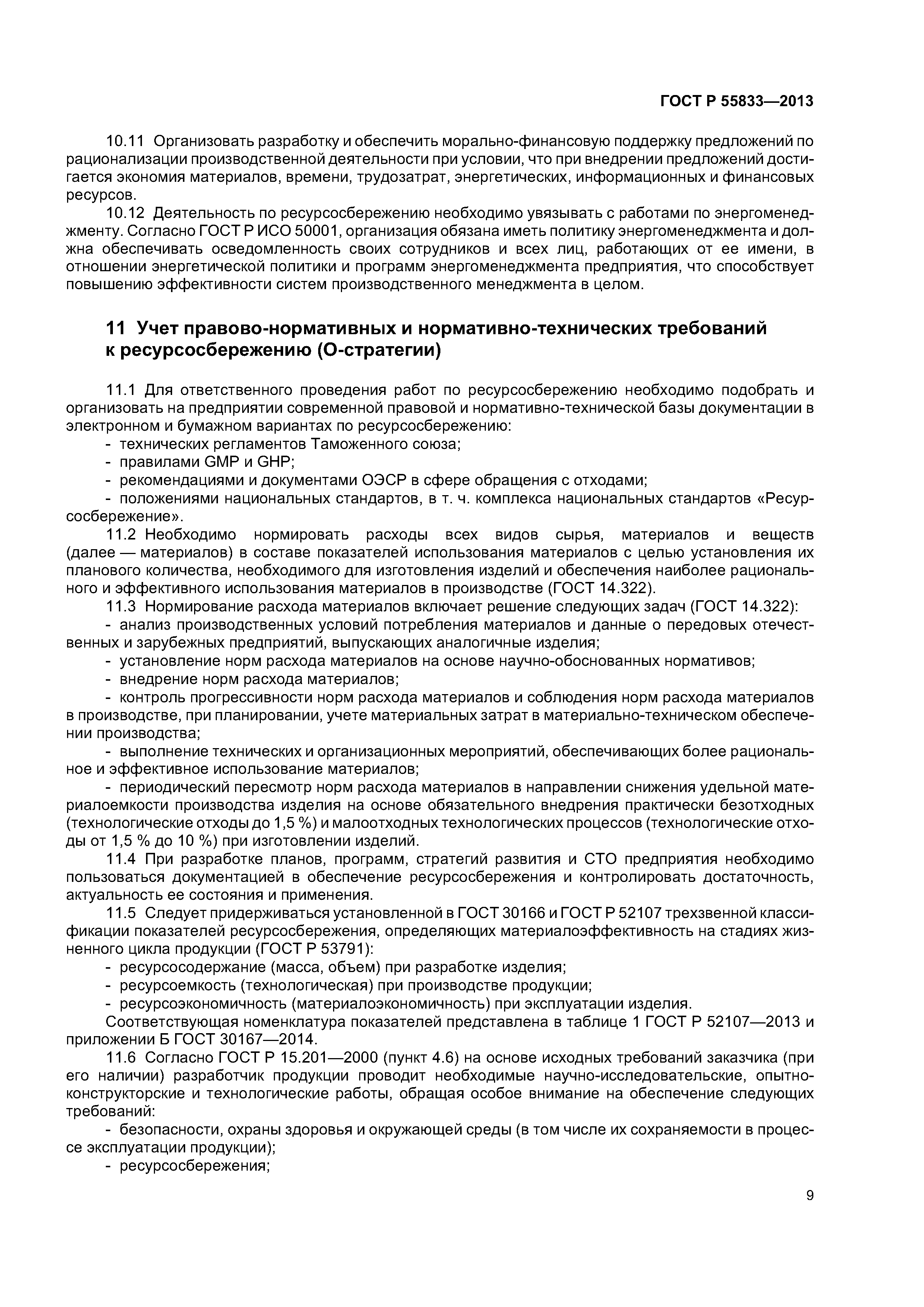 ГОСТ Р 55833—2013

10.11 Организовать разработку и обеспечить морально-финансовую поддержку предложений по рационализации производственной деятельности при условии, что при внедрении предложений достигается экономия материалов, времени, трудозатрат, энергетических, информационных и финансовых ресурсов.

10.12 Деятельность по ресурсосбережению необходимо увязывать с работами по энергоменеджменту. Согласно ГОСТ Р ИСО 50001, организация обязана иметь политику энергоменеджмента и должна обеспечивать осведомленность своих сотрудников и всех лиц, работающих от ее имени, в отношении энергетической политики и программ энергоменеджмента предприятия, что способствует повышению эффективности систем производственного менеджмента в целом.

11 Учет правово-нормативных и нормативно-технических требований к ресурсосбережению (О-стратегии)

11.1 Для ответственного проведения работ по ресурсосбережению необходимо подобрать и организовать на предприятии современной правовой и нормативно-технической базы документации в электронном и бумажном вариантах по ресурсосбережению:

- технических регламентов Таможенного союза;
- правилами GMP и GHP;
- рекомендациями и документами ОЭСР в сфере обращения с отходами;
- положениями национальных стандартов, в т. ч. комплекса национальных стандартов «Ресурсосбережение».

11.2 Необходимо нормировать расходы всех видов сырья, материалов и веществ (далее — материалов) в составе показателей использования материалов с целью установления их планового количества, необходимого для изготовления изделий и обеспечения наиболее рационального и эффективного использования материалов в производстве (ГОСТ 14.322).

11.3 Нормирование расхода материалов включает решение следующих задач (ГОСТ 14.322):

- анализ производственных условий потребления материалов и данные о передовых отечественных и зарубежных предприятий, выпускающих аналогичные изделия;
- установление норм расхода материалов на основе научно-обоснованных нормативов;
- внедрение норм расхода материалов;
- контроль прогрессивности норм расхода материалов и соблюдения норм расхода материалов в производстве, при планировании, учете материальных затрат в материально-техническом обеспечении производства;
- выполнение технических и организационных мероприятий, обеспечивающих более рациональное и эффективное использование материалов;
- периодический пересмотр норм расхода материалов в направлении снижения удельной материалоемкости производства изделия на основе обязательного внедрения практически безотходных (технологические отходы до 1,5 %) и малоотходных технологических процессов (технологические отходы от 1,5 % до 10 %) при изготовлении изделий.

11.4 При разработке планов, программ, стратегий развития и СТО предприятия необходимо пользоваться документацией в обеспечение ресурсосбережения и контролировать достаточность, актуальность ее состояния и применения.

11.5 Следует придерживаться установленной в ГОСТ 30166 и ГОСТ Р 52107 трехзвенной классификации показателей ресурсосбережения, определяющих материалоэффективность на стадиях жизненного цикла продукции (ГОСТ Р 53791):

- ресурсосодержание (масса, объем) при разработке изделия;
- ресурсоемкость (технологическая) при производстве продукции;
- ресурсоэкономичность (материалоэкономичность) при эксплуатации изделия.

Соответствующая номенклатура показателей представлена в таблице 1 ГОСТ Р 52107—2013 и приложении Б ГОСТ 30167—2014.

11.6 Согласно ГОСТ Р 15.201—2000 (пункт 4.6) на основе исходных требований заказчика (при его наличии) разработчик продукции проводит необходимые научно-исследовательские, опытно-конструкторские и технологические работы, обращая особое внимание на обеспечение следующих требований:

- безопасности, охраны здоровья и окружающей среды (в том числе их сохраняемости в процессе эксплуатации продукции);
- ресурсосбережения;

9